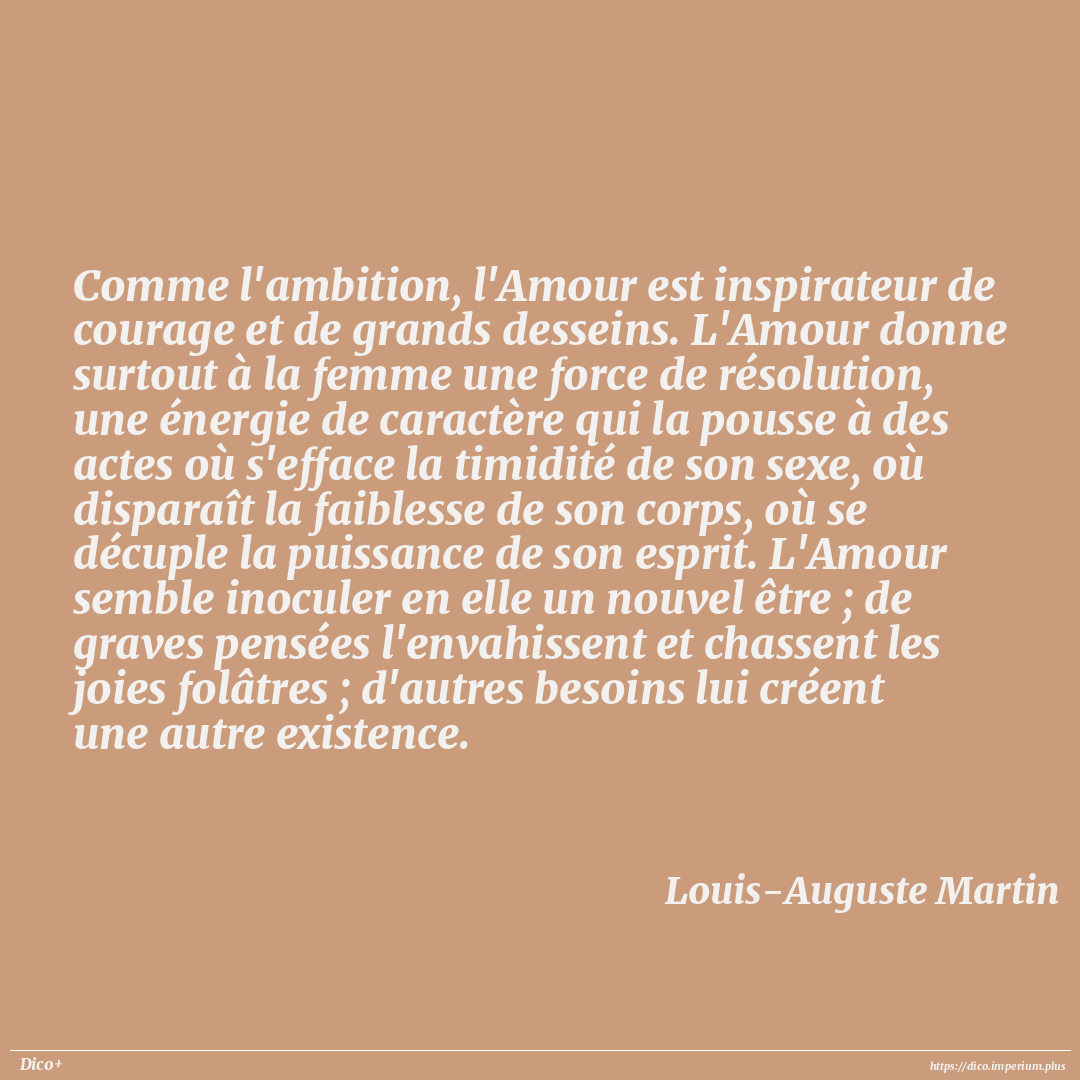 Comme l'ambition, l'Amour est inspirateur de courage et de grands desseins. L'Amour donne surtout à la femme une force de résolution, une énergie de caractère qui la pousse à des actes où s'efface la timidité de son sexe, où disparaît la faiblesse de son corps, où se décuple la puissance de son esprit. L'Amour semble inoculer en elle un nouvel être ; de graves pensées l'envahissent et chassent les joies folâtres ; d'autres besoins lui créent une autre existence.

Louis-Auguste Martin

Dico+

https://dico.imperium.plus